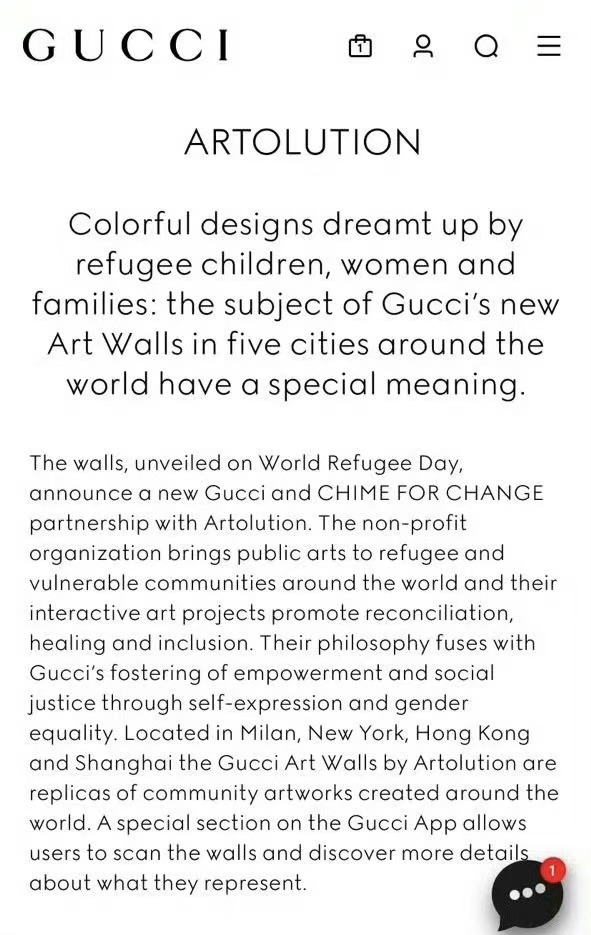 GUCCI

1

ARTOLUTION

Colorful designs dreamt up by refugee children, women and families: the subject of Gucci's new Art Walls in five cities around the world have a special meaning.

The walls, unveiled on World Refugee Day, announce a new Gucci and CHIME FOR CHANGE partnership with Artolution. The non-profit organization brings public arts to refugee and vulnerable communities around the world and their interactive art projects promote reconciliation, healing and inclusion. Their philosophy fuses with Gucci's fostering of empowerment and social justice through self-expression and gender equality. Located in Milan, New York, Hong Kong and Shanghai the Gucci Art Walls by Artolution are replicas of community artworks created around the world. A special section on the Gucci App allows users to scan the walls and discover more details about what they represent.

1